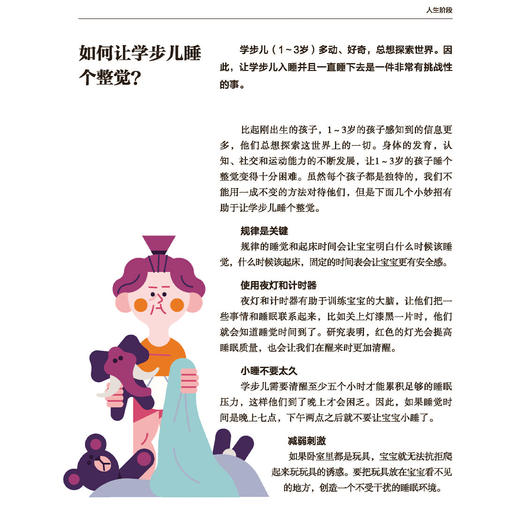 人生阶段

如何让学步儿睡个整觉？

学步儿（1～3岁）多动、好奇，总想探索世界。因此，让学步儿入睡并且一直睡下去是一件非常有挑战性的事。

比起刚出生的孩子，1～3岁的孩子感知到的信息更多，他们总想探索这世界上的一切。身体的发育，认知、社交和运动能力的不断发展，让1～3岁的孩子睡个整觉变得十分困难。虽然每个孩子都是独特的，我们不能用一成不变的方法对待他们，但是下面几个小妙招有助于让学步儿睡个整觉。

规律是关键
规律的睡觉和起床时间会让宝宝明白什么时候该睡觉，什么时候该起床，固定的时间表会让宝宝更有安全感。

使用夜灯和计时器
夜灯和计时器有助于训练宝宝的大脑，让他们把一些事情和睡眠联系起来，比如关上灯漆黑一片时，他们就会知道睡觉时间到了。研究表明，红色的灯光会提高睡眠质量，也会让我们在醒来时更加清醒。

小睡不要太久
学步儿需要清醒至少五个小时才能累积足够的睡眠压力，这样他们到了晚上才会困乏。因此，如果睡觉时间是晚上七点，下午两点之后就不要让宝宝小睡了。

减弱刺激
如果卧室里都是玩具，宝宝就无法抗拒爬起来玩玩具的诱惑。要把玩具放在宝宝看不见的地方，创造一个不受干扰的睡眠环境。